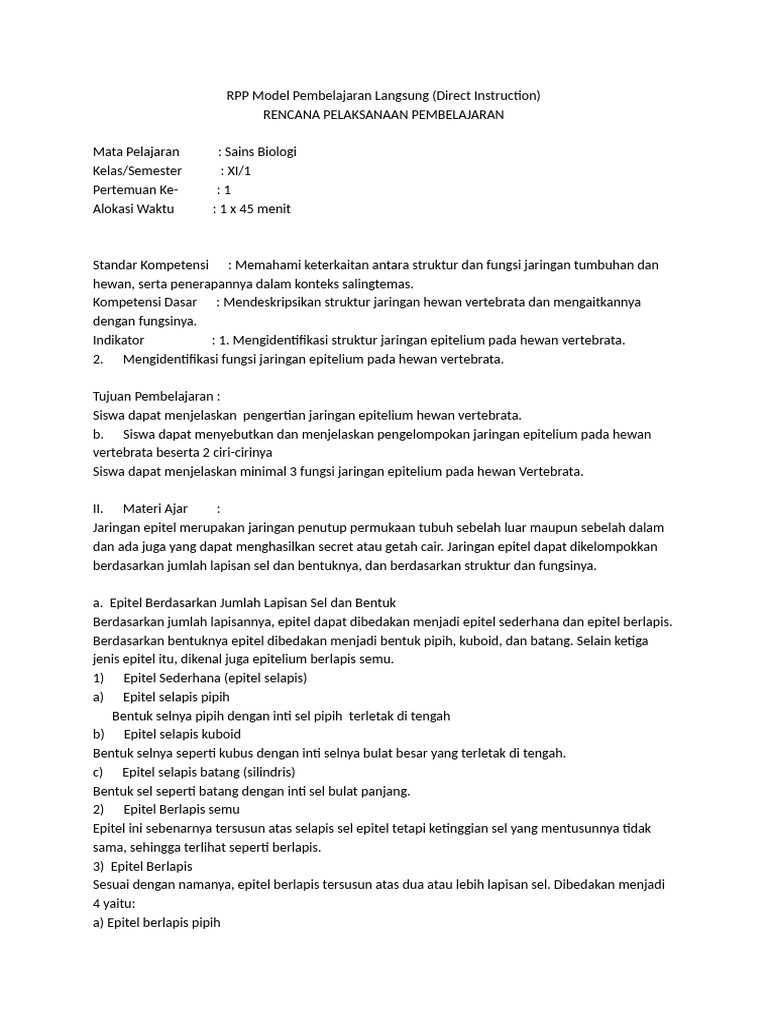 RPP Model Pembelajaran Langsung (Direct Instruction)
RENCANA PELAKSANAAN PEMBELAJARAN

Mata Pelajaran : Sains Biologi
Kelas/Semester : XI/1
Pertemuan Ke- : 1
Alokasi Waktu : 1 x 45 menit

Standar Kompetensi : Memahami keterkaitan antara struktur dan fungsi jaringan tumbuhan dan hewan, serta penerapannya dalam konteks salingtemas.
Kompetensi Dasar : Mendeskripsikan struktur jaringan hewan vertebrata dan mengaitkannya dengan fungsinya.
Indikator : 1. Mengidentifikasi struktur jaringan epitelium pada hewan vertebrata.
2. Mengidentifikasi fungsi jaringan epitelium pada hewan vertebrata.

Tujuan Pembelajaran :
Siswa dapat menjelaskan pengertian jaringan epitelium hewan vertebrata.
b. Siswa dapat menyebutkan dan menjelaskan pengelompokan jaringan epitelium pada hewan vertebrata beserta 2 ciri-cirinya
Siswa dapat menjelaskan minimal 3 fungsi jaringan epitelium pada hewan Vertebrata.

II. Materi Ajar :
Jaringan epitel merupakan jaringan penutup permukaan tubuh sebelah luar maupun sebelah dalam dan ada juga yang dapat menghasilkan secret atau getah cair. Jaringan epitel dapat dikelompokkan berdasarkan jumlah lapisan sel dan bentuknya, dan berdasarkan struktur dan fungsinya.

a. Epitel Berdasarkan Jumlah Lapisan Sel dan Bentuk
Berdasarkan jumlah lapisannya, epitel dapat dibedakan menjadi epitel sederhana dan epitel berlapis. Berdasarkan bentuknya epitel dibedakan menjadi bentuk pipih, kuboid, dan batang. Selain ketiga jenis epitel itu, dikenal juga epitelium berlapis semu.
1) Epitel Sederhana (epitel selapis)
a) Epitel selapis pipih
Bentuk selnya pipih dengan inti sel pipih terletak di tengah
b) Epitel selapis kuboid
Bentuk selnya seperti kubus dengan inti selnya bulat besar yang terletak di tengah.
c) Epitel selapis batang (silindris)
Bentuk sel seperti batang dengan inti sel bulat panjang.
2) Epitel Berlapis semu
Epitel ini sebenarnya tersusun atas selapis sel epitel tetapi ketinggian sel yang mentusunnya tidak sama, sehingga terlihat seperti berlapis.
3) Epitel Berlapis
Sesuai dengan namanya, epitel berlapis tersusun atas dua atau lebih lapisan sel. Dibedakan menjadi 4 yaitu:
a) Epitel berlapis pipih